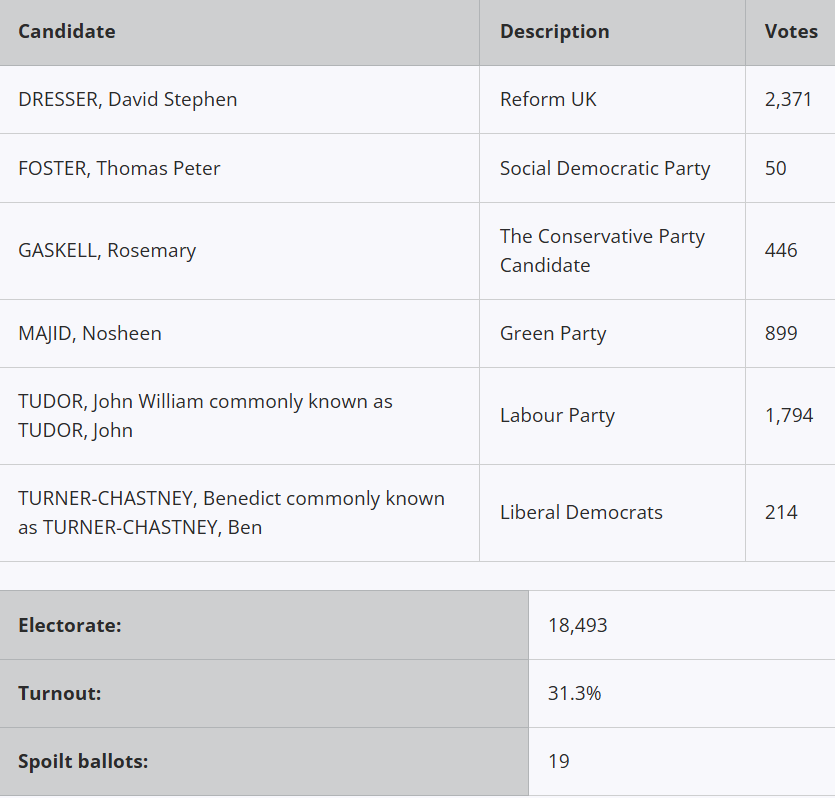 | Candidate | Description | Votes |
|---|---|---|
| DRESSER, David Stephen | Reform UK | 2,371 |
| FOSTER, Thomas Peter | Social Democratic Party | 50 |
| GASKELL, Rosemary | The Conservative Party Candidate | 446 |
| MAJID, Nosheen | Green Party | 899 |
| TUDOR, John William commonly known as TUDOR, John | Labour Party | 1,794 |
| TURNER-CHASTNEY, Benedict commonly known as TURNER-CHASTNEY, Ben | Liberal Democrats | 214 |

| | |
|---|---|
| **Electorate:** | 18,493 |
| **Turnout:** | 31.3% |
| **Spoilt ballots:** | 19 |